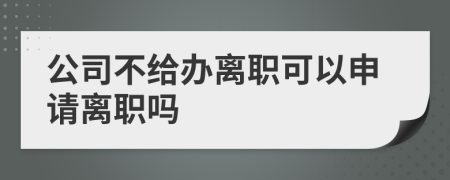 公司不给办离职可以申请离职吗